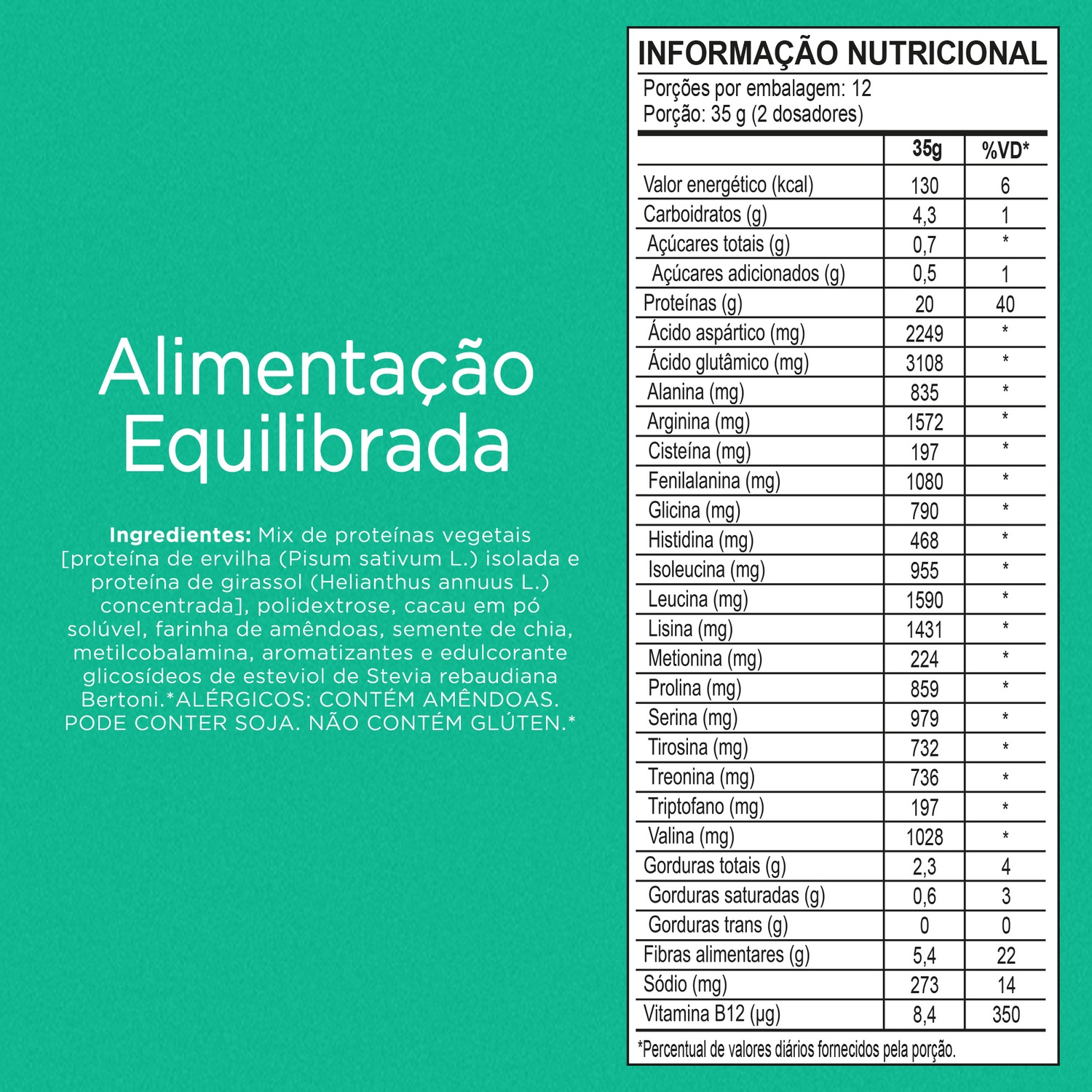 Alimentação Equilibrada

Ingredientes: Mix de proteínas vegetais [proteína de ervilha (Pisum sativum L.) isolada e proteína de girassol (Helianthus annuus L.) concentrada], polidextrose, cacau em pó solúvel, farinha de amêndoas, semente de chia, metilcobalamina, aromatizantes e edulcorante glicosídeos de esteviol de Stevia rebaudiana Bertoni.*ALÉRGICOS: CONTÉM AMÊNDOAS. PODE CONTER SOJA. NÃO CONTÉM GLÚTEN.*

INFORMAÇÃO NUTRICIONAL
Porções por embalagem: 12
Porção: 35 g (2 dosadores)

| | 35g | %VD* |
|---|---|---|
| Valor energético (kcal) | 130 | 6 |
| Carboidratos (g) | 4,3 | 1 |
| Açúcares totais (g) | 0,7 | * |
| Açúcares adicionados (g) | 0,5 | 1 |
| Proteínas (g) | 20 | 40 |
| Ácido aspártico (mg) | 2249 | * |
| Ácido glutâmico (mg) | 3108 | * |
| Alanina (mg) | 835 | * |
| Arginina (mg) | 1572 | * |
| Cisteína (mg) | 197 | * |
| Fenilalanina (mg) | 1080 | * |
| Glicina (mg) | 790 | * |
| Histidina (mg) | 468 | * |
| Isoleucina (mg) | 955 | * |
| Leucina (mg) | 1590 | * |
| Lisina (mg) | 1431 | * |
| Metionina (mg) | 224 | * |
| Prolina (mg) | 859 | * |
| Serina (mg) | 979 | * |
| Tirosina (mg) | 732 | * |
| Treonina (mg) | 736 | * |
| Triptofano (mg) | 197 | * |
| Valina (mg) | 1028 | * |
| Gorduras totais (g) | 2,3 | 4 |
| Gorduras saturadas (g) | 0,6 | 3 |
| Gorduras trans (g) | 0 | 0 |
| Fibras alimentares (g) | 5,4 | 22 |
| Sódio (mg) | 273 | 14 |
| Vitamina B12 (µg) | 8,4 | 350 |

*Percentual de valores diários fornecidos pela porção.